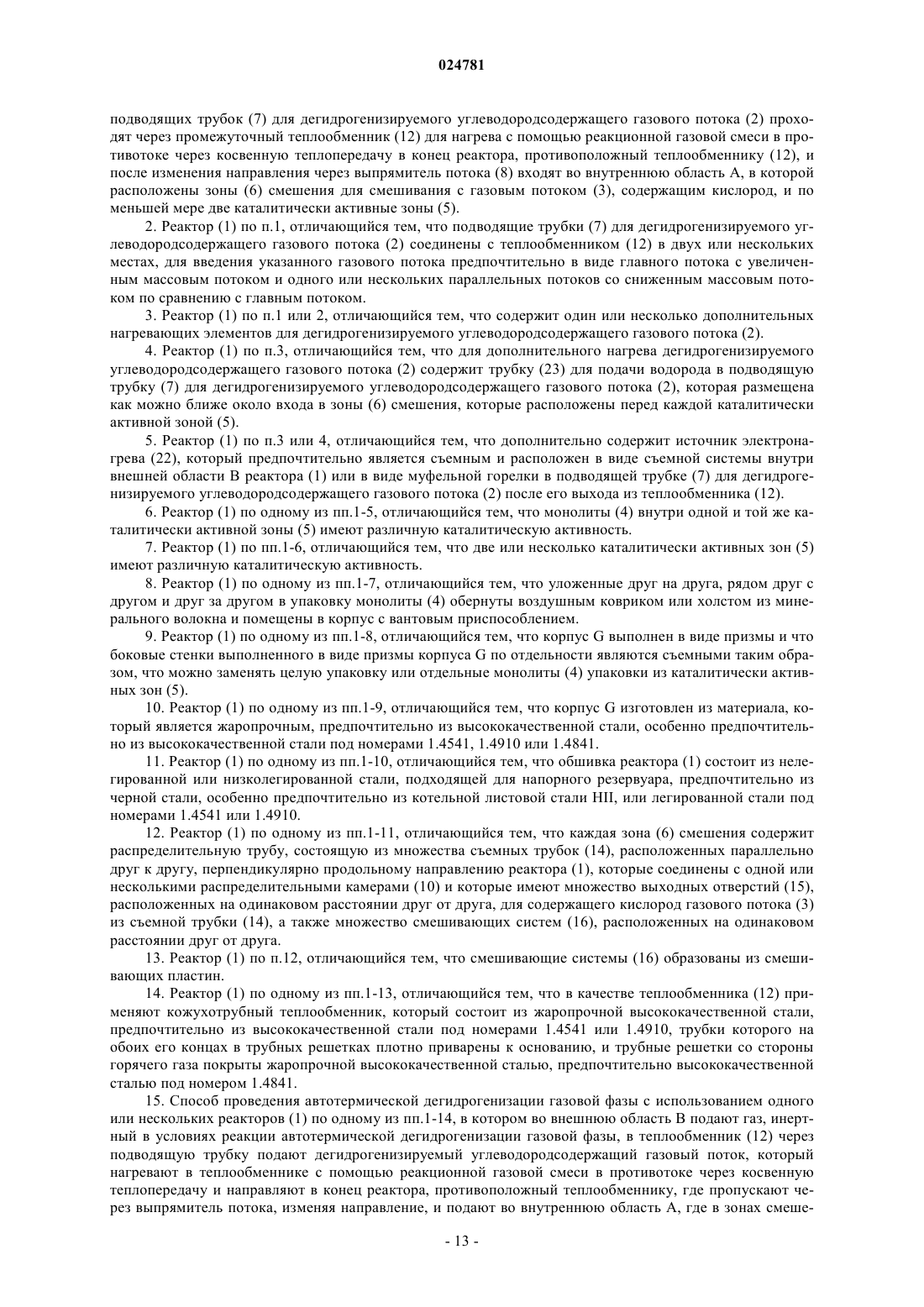 024781

подводящих трубок (7) для дегидрогенизируемого углеводородсодержащего газового потока (2) проходят через промежуточный теплообменник (12) для нагрева с помощью реакционной газовой смеси в противотоке через косвенную теплопередачу в конец реактора, противоположный теплообменнику (12), и после изменения направления через выпрямитель потока (8) входят во внутреннюю область А, в которой расположены зоны (6) смешения для смешивания с газовым потоком (3), содержащим кислород, и по меньшей мере две каталитически активные зоны (5).

2. Реактор (1) по п.1, отличающийся тем, что подводящие трубки (7) для дегидрогенизируемого углеводородсодержащего газового потока (2) соединены с теплообменником (12) в двух или нескольких местах, для введения указанного газового потока предпочтительно в виде главного потока с увеличенным массовым потоком и одного или нескольких параллельных потоков со сниженным массовым потоком по сравнению с главным потоком.

3. Реактор (1) по п.1 или 2, отличающийся тем, что содержит один или несколько дополнительных нагревающих элементов для дегидрогенизируемого углеводородсодержащего газового потока (2).

4. Реактор (1) по п.3, отличающийся тем, что для дополнительного нагрева дегидрогенизируемого углеводородсодержащего газового потока (2) содержит трубку (23) для подачи водорода в подводящую трубку (7) для дегидрогенизируемого углеводородсодержащего газового потока (2), которая размещена как можно ближе около входа в зоны (6) смешения, которые расположены перед каждой каталитически активной зоной (5).

5. Реактор (1) по п.3 или 4, отличающийся тем, что дополнительно содержит источник электронагрева (22), который предпочтительно является съемным и расположен в виде съемной системы внутри внешней области В реактора (1) или в виде муфельной горелки в подводящей трубке (7) для дегидрогенизируемого углеводородсодержащего газового потока (2) после его выхода из теплообменника (12).

6. Реактор (1) по одному из пп.1-5, отличающийся тем, что монолиты (4) внутри одной и той же каталитически активной зоны (5) имеют различную каталитическую активность.

7. Реактор (1) по пп.1-6, отличающийся тем, что две или несколько каталитически активных зон (5) имеют различную каталитическую активность.

8. Реактор (1) по одному из пп.1-7, отличающийся тем, что уложенные друг на друга, рядом друг с другом и друг за другом в упаковку монолиты (4) обернуты воздушным ковриком или холстом из минерального волокна и помещены в корпус с вантовым приспособлением.

9. Реактор (1) по одному из пп.1-8, отличающийся тем, что корпус G выполнен в виде призмы и что боковые стенки выполненного в виде призмы корпуса G по отдельности являются съемными таким образом, что можно заменять целую упаковку или отдельные монолиты (4) упаковки из каталитически активных зон (5).

10. Реактор (1) по одному из пп.1-9, отличающийся тем, что корпус G изготовлен из материала, который является жаропрочным, предпочтительно из высококачественной стали, особенно предпочтительно из высококачественной стали под номерами 1.4541, 1.4910 или 1.4841.

11. Реактор (1) по одному из пп.1-10, отличающийся тем, что обшивка реактора (1) состоит из нелегированной или низколегированной стали, подходящей для напорного резервуара, предпочтительно из черной стали, особенно предпочтительно из котельной листовой стали HII, или легированной стали под номерами 1.4541 или 1.4910.

12. Реактор (1) по одному из пп.1-11, отличающийся тем, что каждая зона (6) смешения содержит распределительную трубу, состоящую из множества съемных трубок (14), расположенных параллельно друг к другу, перпендикулярно продольному направлению реактора (1), которые соединены с одной или несколькими распределительными камерами (10) и которые имеют множество выходных отверстий (15), расположенных на одинаковом расстоянии друг от друга, для содержащего кислород газового потока (3) из съемной трубки (14), а также множество смешивающих систем (16), расположенных на одинаковом расстоянии друг от друга.

13. Реактор (1) по п.12, отличающийся тем, что смешивающие системы (16) образованы из смешивающих пластин.

14. Реактор (1) по одному из пп.1-13, отличающийся тем, что в качестве теплообменника (12) применяют кожухотрубный теплообменник, который состоит из жаропрочной высококачественной стали, предпочтительно из высококачественной стали под номерами 1.4541 или 1.4910, трубки которого на обоих его концах в трубных решетках плотно приварены к основанию, и трубные решетки со стороны горячего газа покрыты жаропрочной высококачественной сталью, предпочтительно высококачественной сталью под номером 1.4841.

15. Способ проведения автотермической дегидрогенизации газовой фазы с использованием одного или нескольких реакторов (1) по одному из пп.1-14, в котором во внешнюю область В подают газ, инертный в условиях реакции автотермической дегидрогенизации газовой фазы, в теплообменник (12) через подводящую трубку подают дегидрогенизируемый углеводородсодержащий газовый поток, который нагревают в теплообменнике с помощью реакционной газовой смеси в противотоке через косвенную теплопередачу и направляют в конец реактора, противоположный теплообменнику, где пропускают через выпрямитель потока, изменяя направление, и подают во внутреннюю область А, где в зонах смеше-

- 13 -